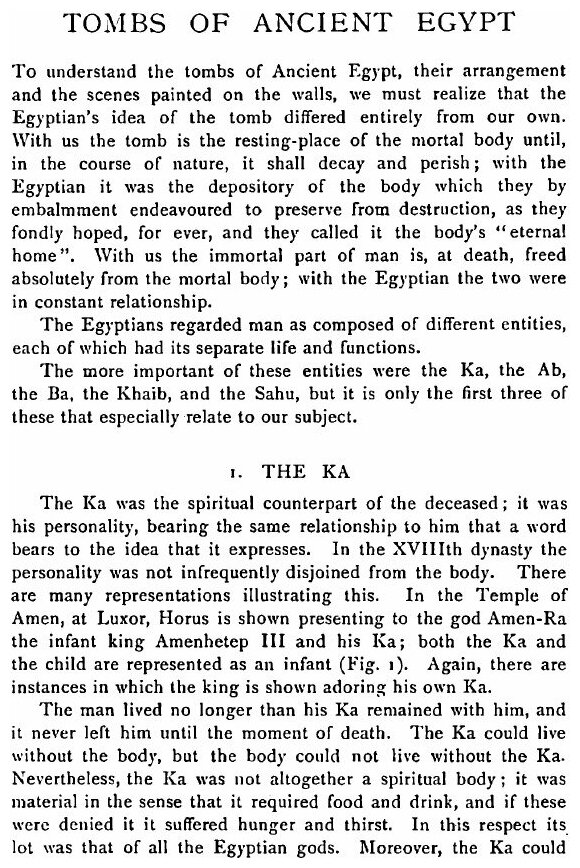 TOMBS OF ANCIENT EGYPT

To understand the tombs of Ancient Egypt, their arrangement and the scenes painted on the walls, we must realize that the Egyptian's idea of the tomb differed entirely from our own. With us the tomb is the resting-place of the mortal body until, in the course of nature, it shall decay and perish; with the Egyptian it was the depository of the body which they by embalmment endeavoured to preserve from destruction, as they fondly hoped, for ever, and they called it the body's "eternal home". With us the immortal part of man is, at death, freed absolutely from the mortal body; with the Egyptian the two were in constant relationship.

The Egyptians regarded man as composed of different entities, each of which had its separate life and functions.

The more important of these entities were the Ka, the Ab, the Ba, the Khaib, and the Sahu, but it is only the first three of these that especially relate to our subject.

1. THE KA

The Ka was the spiritual counterpart of the deceased; it was his personality, bearing the same relationship to him that a word bears to the idea that it expresses. In the XVIIIth dynasty the personality was not infrequently disjoined from the body. There are many representations illustrating this. In the Temple of Amen, at Luxor, Horus is shown presenting to the god Amen-Ra the infant king Amenhetep III and his Ka; both the Ka and the child are represented as an infant (Fig. 1). Again, there are instances in which the king is shown adoring his own Ka.

The man lived no longer than his Ka remained with him, and it never left him until the moment of death. The Ka could live without the body, but the body could not live without the Ka. Nevertheless, the Ka was not altogether a spiritual body; it was material in the sense that it required food and drink, and if these were denied it it suffered hunger and thirst. In this respect its lot was that of all the Egyptian gods. Moreover, the Ka could